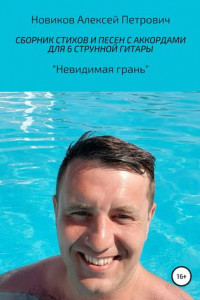 Новиков Алексей Петрович

СБОРНИК СТИХОВ И ПЕСЕН С АККОРДАМИ ДЛЯ 6 СТРУННОЙ ГИТАРЫ

"Невидимая грань"

16+